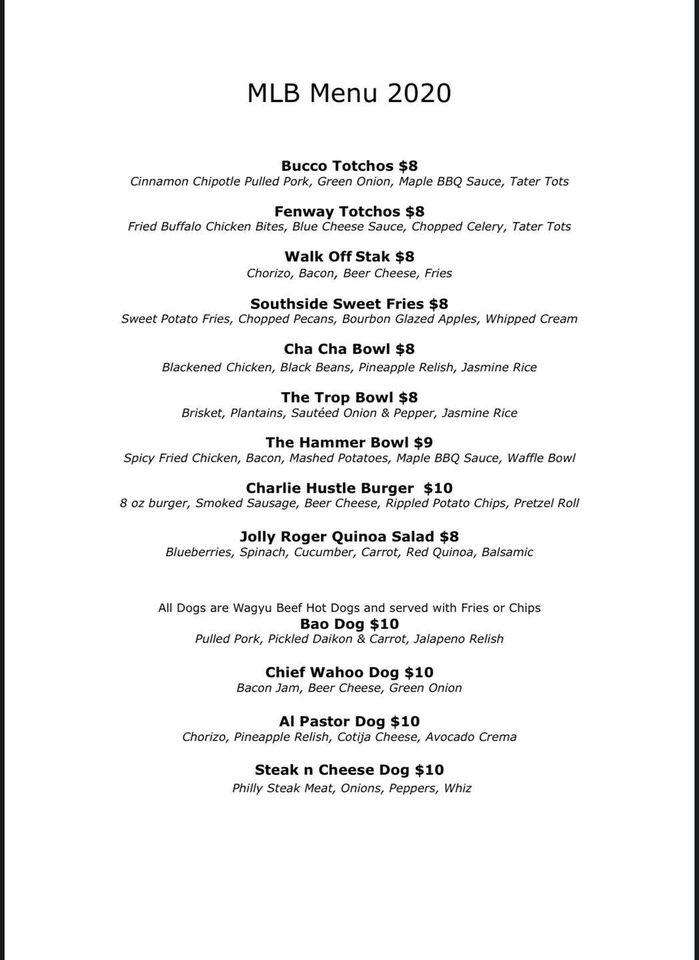 MLB Menu 2020

Bucco Totchos $8
Cinnamon Chipotle Pulled Pork, Green Onion, Maple BBQ Sauce, Tater Tots

Fenway Totchos $8
Fried Buffalo Chicken Bites, Blue Cheese Sauce, Chopped Celery, Tater Tots

Walk Off Stak $8
Chorizo, Bacon, Beer Cheese, Fries

Southside Sweet Fries $8
Sweet Potato Fries, Chopped Pecans, Bourbon Glazed Apples, Whipped Cream

Cha Cha Bowl $8
Blackened Chicken, Black Beans, Pineapple Relish, Jasmine Rice

The Trop Bowl $8
Brisket, Plantains, Sautéed Onion & Pepper, Jasmine Rice

The Hammer Bowl $9
Spicy Fried Chicken, Bacon, Mashed Potatoes, Maple BBQ Sauce, Waffle Bowl

Charlie Hustle Burger $10
8 oz burger, Smoked Sausage, Beer Cheese, Rippled Potato Chips, Pretzel Roll

Jolly Roger Quinoa Salad $8
Blueberries, Spinach, Cucumber, Carrot, Red Quinoa, Balsamic

All Dogs are Wagyu Beef Hot Dogs and served with Fries or Chips
Bao Dog $10
Pulled Pork, Pickled Daikon & Carrot, Jalapeno Relish

Chief Wahoo Dog $10
Bacon Jam, Beer Cheese, Green Onion

Al Pastor Dog $10
Chorizo, Pineapple Relish, Cotija Cheese, Avocado Crema

Steak n Cheese Dog $10
Philly Steak Meat, Onions, Peppers, Whiz